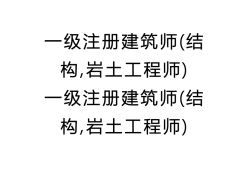 一级注册建筑师(结构,岩土工程师)
一级注册建筑师(结构,岩土工程师)